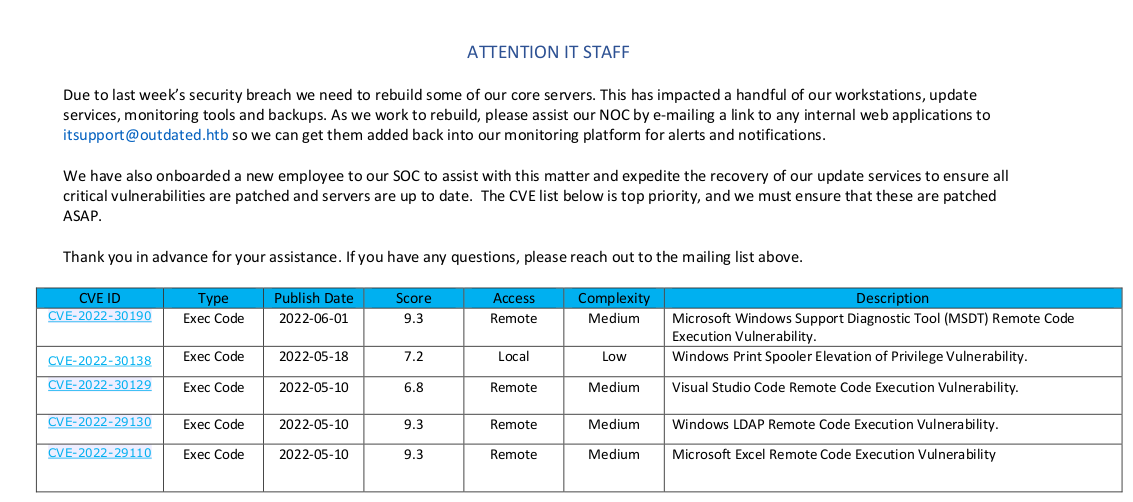 ATTENTION IT STAFF

Due to last week's security breach we need to rebuild some of our core servers. This has impacted a handful of our workstations, update services, monitoring tools and backups. As we work to rebuild, please assist our NOC by e-mailing a link to any internal web applications to itsupport@outdated.htb so we can get them added back into our monitoring platform for alerts and notifications.

We have also onboarded a new employee to our SOC to assist with this matter and expedite the recovery of our update services to ensure all critical vulnerabilities are patched and servers are up to date. The CVE list below is top priority, and we must ensure that these are patched ASAP.

Thank you in advance for your assistance. If you have any questions, please reach out to the mailing list above.

| CVE ID | Type | Publish Date | Score | Access | Complexity | Description |
|---|---|---|---|---|---|---|
| CVE-2022-30190 | Exec Code | 2022-06-01 | 9.3 | Remote | Medium | Microsoft Windows Support Diagnostic Tool (MSDT) Remote Code Execution Vulnerability. |
| CVE-2022-30138 | Exec Code | 2022-05-18 | 7.2 | Local | Low | Windows Print Spooler Elevation of Privilege Vulnerability. |
| CVE-2022-30129 | Exec Code | 2022-05-10 | 6.8 | Remote | Medium | Visual Studio Code Remote Code Execution Vulnerability. |
| CVE-2022-29130 | Exec Code | 2022-05-10 | 9.3 | Remote | Medium | Windows LDAP Remote Code Execution Vulnerability. |
| CVE-2022-29110 | Exec Code | 2022-05-10 | 9.3 | Remote | Medium | Microsoft Excel Remote Code Execution Vulnerability |